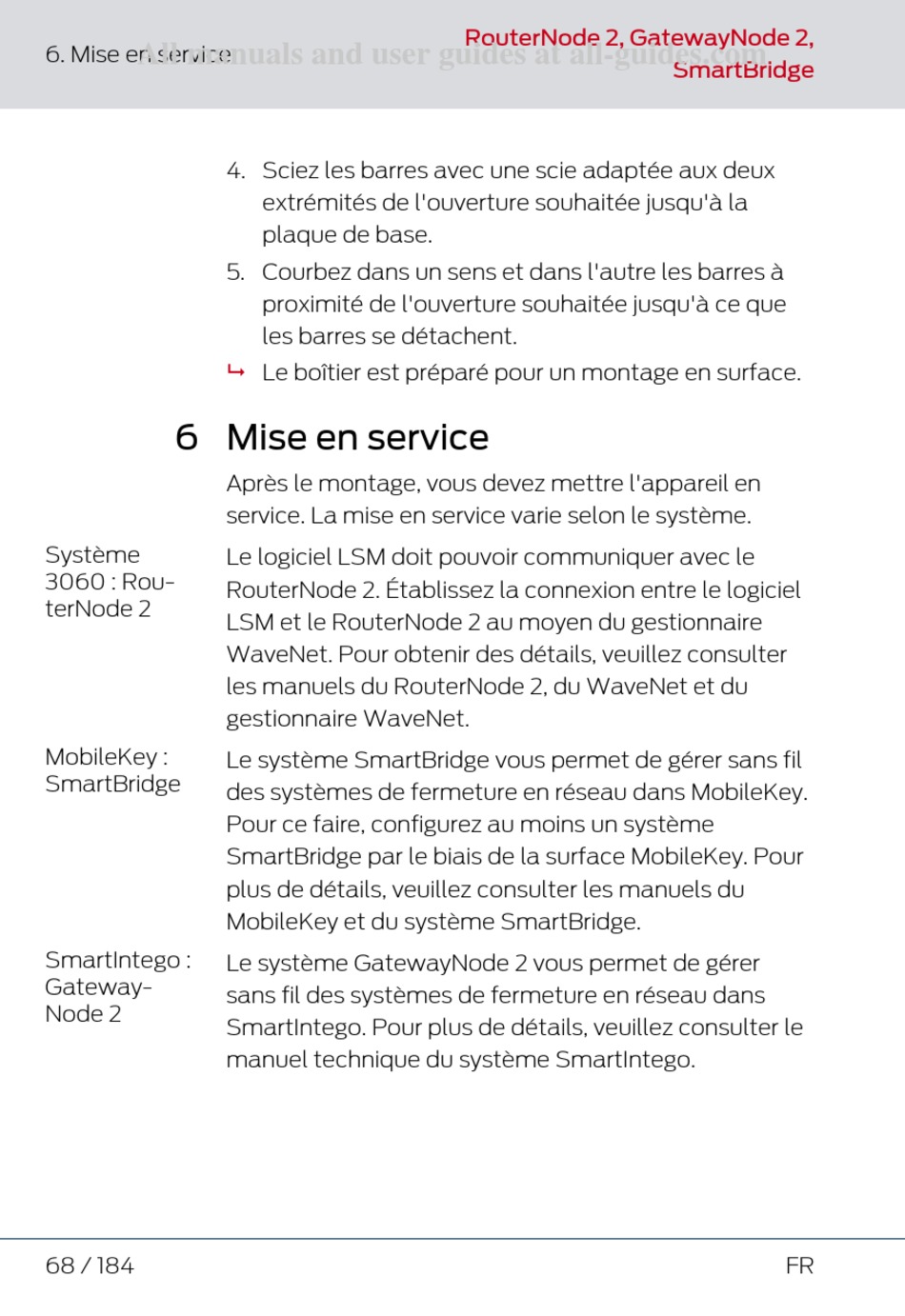 6. Mise en service

All manuals and user guides at all-guides.com

RouterNode 2, GatewayNode 2, SmartBridge

4. Sciez les barres avec une scie adaptée aux deux extrémités de l'ouverture souhaitée jusqu'à la plaque de base.

5. Courbez dans un sens et dans l'autre les barres à proximité de l'ouverture souhaitée jusqu'à ce que les barres se détachent.

↳ Le boîtier est préparé pour un montage en surface.

6 Mise en service

Après le montage, vous devez mettre l'appareil en service. La mise en service varie selon le système.

Système 3060 : RouterNode 2

Le logiciel LSM doit pouvoir communiquer avec le RouterNode 2. Établissez la connexion entre le logiciel LSM et le RouterNode 2 au moyen du gestionnaire WaveNet. Pour obtenir des détails, veuillez consulter les manuels du RouterNode 2, du WaveNet et du gestionnaire WaveNet.

MobileKey : SmartBridge

Le système SmartBridge vous permet de gérer sans fil des systèmes de fermeture en réseau dans MobileKey. Pour ce faire, configurez au moins un système SmartBridge par le biais de la surface MobileKey. Pour plus de détails, veuillez consulter les manuels du MobileKey et du système SmartBridge.

SmartIntego : GatewayNode 2

Le système GatewayNode 2 vous permet de gérer sans fil des systèmes de fermeture en réseau dans SmartIntego. Pour plus de détails, veuillez consulter le manuel technique du système SmartIntego.

68 / 184

FR